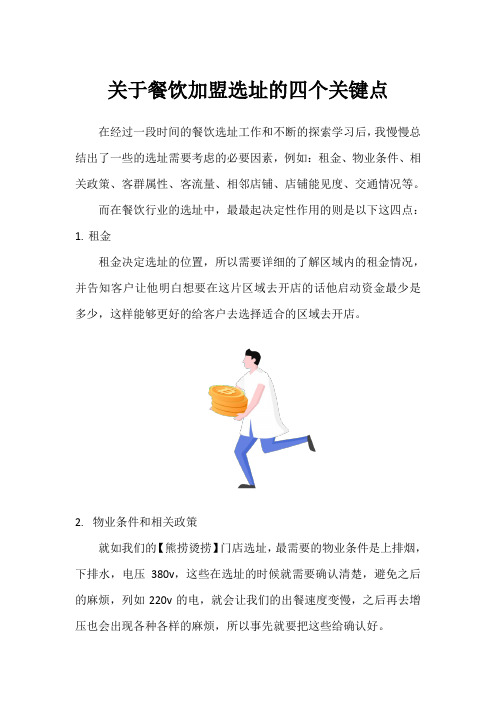 关于餐饮加盟选址的四个关键点

在经过一段时间的餐饮选址工作和不断的探索学习后，我慢慢总结出了一些的选址需要考虑的必要因素，例如：租金、物业条件、相关政策、客群属性、客流量、相邻店铺、店铺能见度、交通情况等。

而在餐饮行业的选址中，最最起决定性作用的则是以下这四点：

1. 租金

租金决定选址的位置，所以需要详细的了解区域内的租金情况，并告知客户让他明白想要在这片区域去开店的话他启动资金最少是多少，这样能够更好的给客户去选择适合的区域去开店。

2. 物业条件和相关政策

就如我们的【熊捞烫捞】门店选址，最需要的物业条件是上排烟，下排水，电压 380v，这些在选址的时候就需要确认清楚，避免之后的麻烦，列如 220v 的电，就会让我们的出餐速度变慢，之后再去增压也会出现各种各样的麻烦，所以事先就要把这些给确认好。